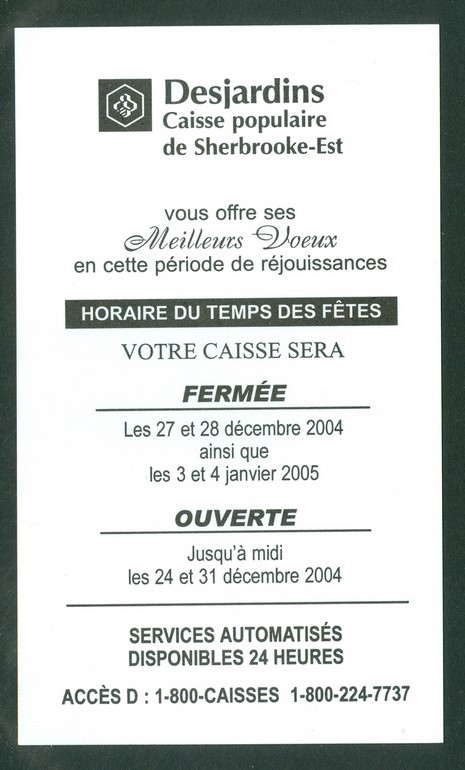 Desjardins
Caisse populaire
de Sherbrooke-Est

vous offre ses
Meilleurs Voeux
en cette période de réjouissances

HORAIRE DU TEMPS DES FÊTES

VOTRE CAISSE SERA

FERMÉE

Les 27 et 28 décembre 2004
ainsi que
les 3 et 4 janvier 2005

OUVERTE

Jusqu'à midi
les 24 et 31 décembre 2004

SERVICES AUTOMATISÉS
DISPONIBLES 24 HEURES

ACCÈS D : 1-800-CAISSES 1-800-224-7737